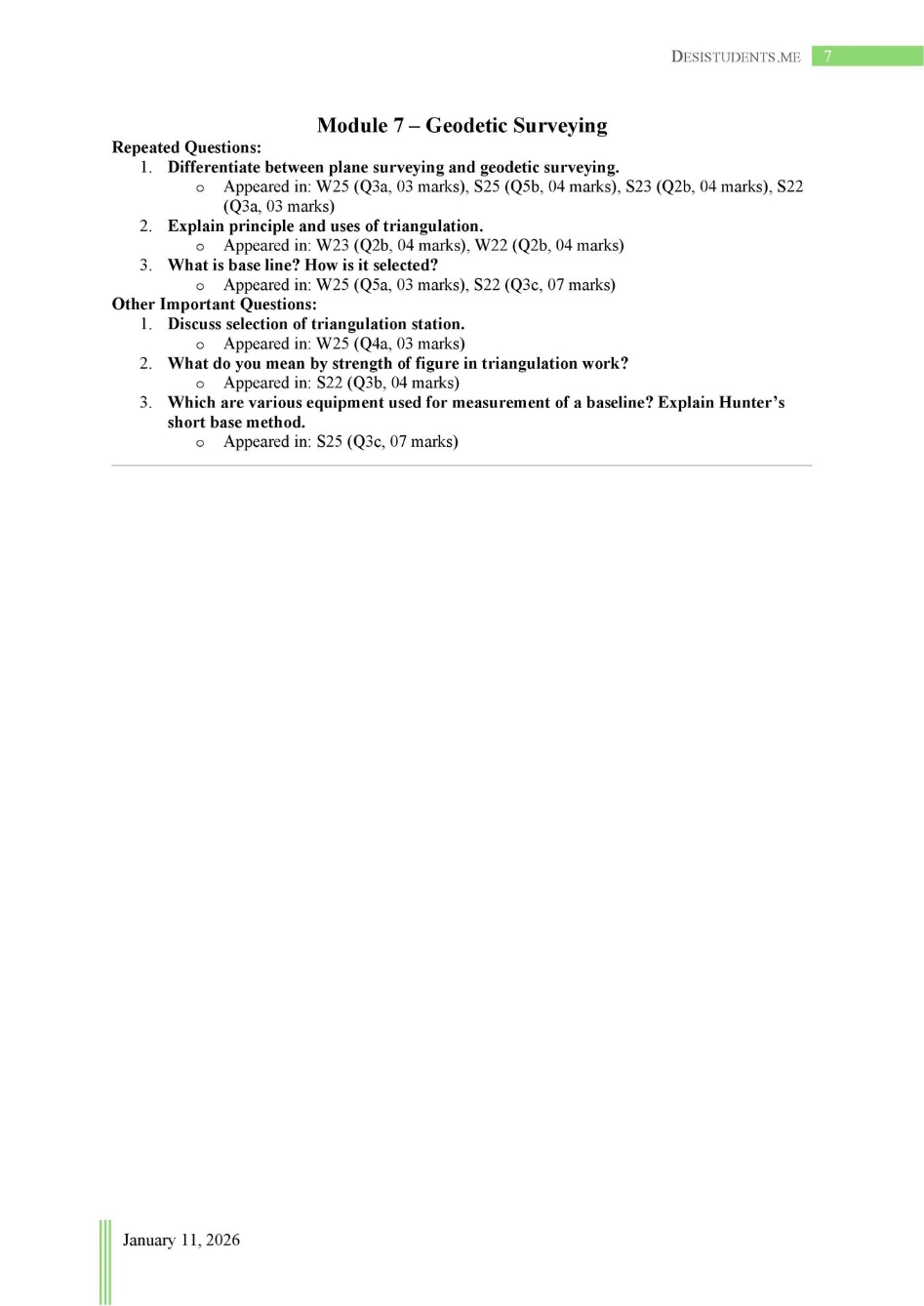 DESISTUDENTS.ME 7

Module 7 – Geodetic Surveying

Repeated Questions:

1. Differentiate between plane surveying and geodetic surveying.
   o Appeared in: W25 (Q3a, 03 marks), S25 (Q5b, 04 marks), S23 (Q2b, 04 marks), S22 (Q3a, 03 marks)
2. Explain principle and uses of triangulation.
   o Appeared in: W23 (Q2b, 04 marks), W22 (Q2b, 04 marks)
3. What is base line? How is it selected?
   o Appeared in: W25 (Q5a, 03 marks), S22 (Q3c, 07 marks)

Other Important Questions:

1. Discuss selection of triangulation station.
   o Appeared in: W25 (Q4a, 03 marks)
2. What do you mean by strength of figure in triangulation work?
   o Appeared in: S22 (Q3b, 04 marks)
3. Which are various equipment used for measurement of a baseline? Explain Hunter's short base method.
   o Appeared in: S25 (Q3c, 07 marks)

January 11, 2026